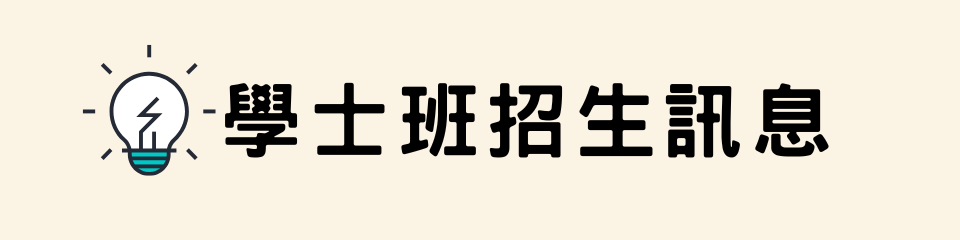 學士班招生訊息